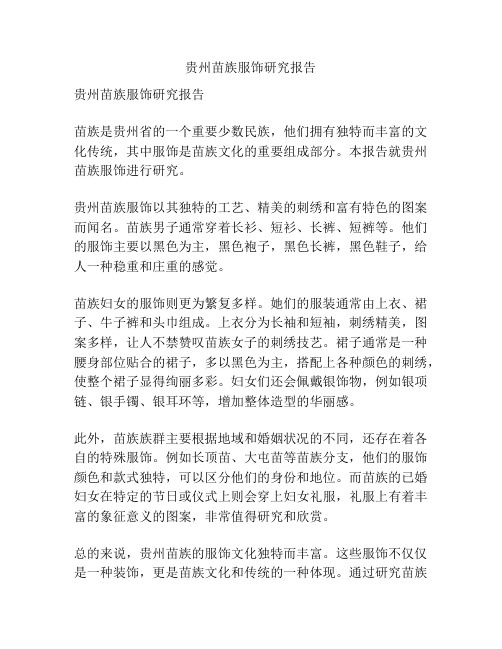 贵州苗族服饰研究报告

贵州苗族服饰研究报告

苗族是贵州省的一个重要少数民族，他们拥有独特而丰富的文化传统，其中服饰是苗族文化的重要组成部分。本报告就贵州苗族服饰进行研究。

贵州苗族服饰以其独特的工艺、精美的刺绣和富有特色的图案而闻名。苗族男子通常穿着长衫、短衫、长裤、短裤等。他们的服饰主要以黑色为主，黑色袍子，黑色长裤，黑色鞋子，给人一种稳重和庄重的感觉。

苗族妇女的服饰则更为繁复多样。她们的服装通常由上衣、裙子、牛子裤和头巾组成。上衣分为长袖和短袖，刺绣精美，图案多样，让人不禁赞叹苗族女子的刺绣技艺。裙子通常是一种腰身部位贴合的裙子，多以黑色为主，搭配上各种颜色的刺绣，使整个裙子显得绚丽多彩。妇女们还会佩戴银饰物，例如银项链、银手镯、银耳环等，增加整体造型的华丽感。

此外，苗族族群主要根据地域和婚姻状况的不同，还存在着各自的特殊服饰。例如长顶苗、大屯苗等苗族分支，他们的服饰颜色和款式独特，可以区分他们的身份和地位。而苗族的已婚妇女在特定的节日或仪式上则会穿上妇女礼服，礼服上有着丰富的象征意义的图案，非常值得研究和欣赏。

总的来说，贵州苗族的服饰文化独特而丰富。这些服饰不仅仅是一种装饰，更是苗族文化和传统的一种体现。通过研究苗族